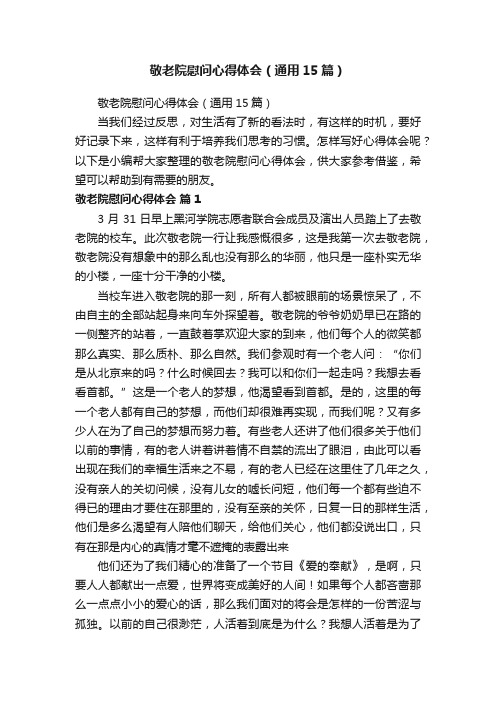 敬老院慰问心得体会（通用15篇）

敬老院慰问心得体会（通用15篇）

当我们经过反思，对生活有了新的看法时，有这样的时机，要好好记录下来，这样有利于培养我们思考的习惯。怎样写好心得体会呢？以下是小编帮大家整理的敬老院慰问心得体会，供大家参考借鉴，希望可以帮助到有需要的朋友。

敬老院慰问心得体会 篇1

3月31日早上黑河学院志愿者联合会成员及演出人员踏上了去敬老院的校车。此次敬老院一行让我感慨很多，这是我第一次去敬老院，敬老院没有想象中的那么乱也没有那么的华丽，他只是一座朴实无华的小楼，一座十分干净的小楼。

当校车进入敬老院的那一刻，所有人都被眼前的场景惊呆了，不由自主的全部站起身来向车外探望着。敬老院的爷爷奶奶早已在路的一侧整齐的站着，一直鼓着掌欢迎大家的到来，他们每个人的微笑都那么真实、那么质朴、那么自然。我们参观时有一个老人问：“你们是从北京来的吗？什么时候回去？我可以和你们一起走吗？我想去看看首都。”这是一个老人的梦想，他渴望看到首都。是的，这里的每一个老人都有自己的梦想，而他们却很难再实现，而我们呢？又有多少人在为了自己的梦想而努力着。有些老人还讲了他们很多关于他们以前的事情，有的老人讲着讲着情不自禁的流出了眼泪，由此可以看出现在我们的幸福生活来之不易，有的老人已经在这里住了几年之久，没有亲人的关切问候，没有儿女的嘘长问短，他们每一个都有些迫不得已的理由才要住在那里的，没有至亲的关怀，日复一日的那样生活，他们是多么渴望有人陪他们聊天，给他们关心，他们都没说出口，只有在那是内心的真情才毫不遮掩的表露出来

他们还为了我们精心的准备了一个节目《爱的奉献》，是啊，只要人人都献出一点爱，世界将变成美好的人间！如果每个人都吝啬那么一点点小小的爱心的话，那么我们面对的将会是怎样的一份苦涩与孤独。以前的自己很渺茫，人活着到底是为什么？我想人活着是为了